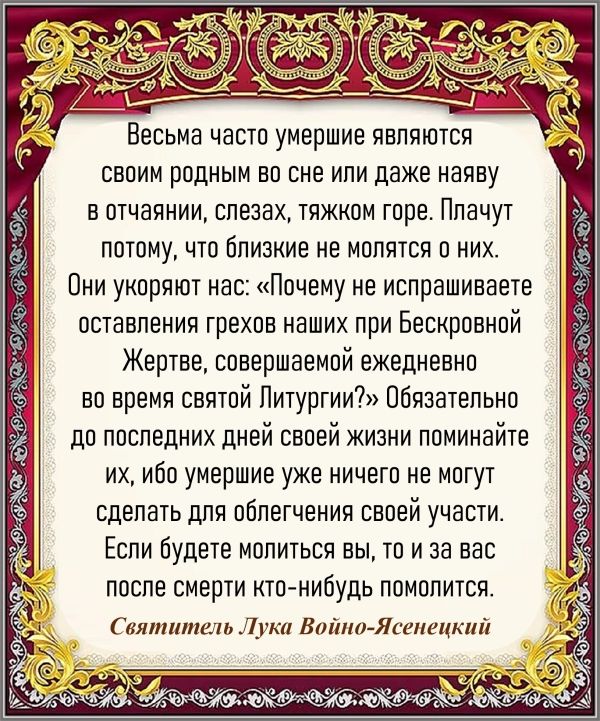 Весьма часто умершие являются своим родным во сне или даже наяву в отчаянии, слезах, тяжком горе. Плачут потому, что близкие не молятся о них. Они укоряют нас: «Почему не испрашиваете оставления грехов наших при Бескровной Жертве, совершаемой ежедневно во время святой Литургии?» Обязательно до последних дней своей жизни поминайте их, ибо умершие уже ничего не могут сделать для облегчения своей участи. Если будете молиться вы, то и за вас после смерти кто-нибудь помолится.

Святитель Лука Войно-Ясенецкий